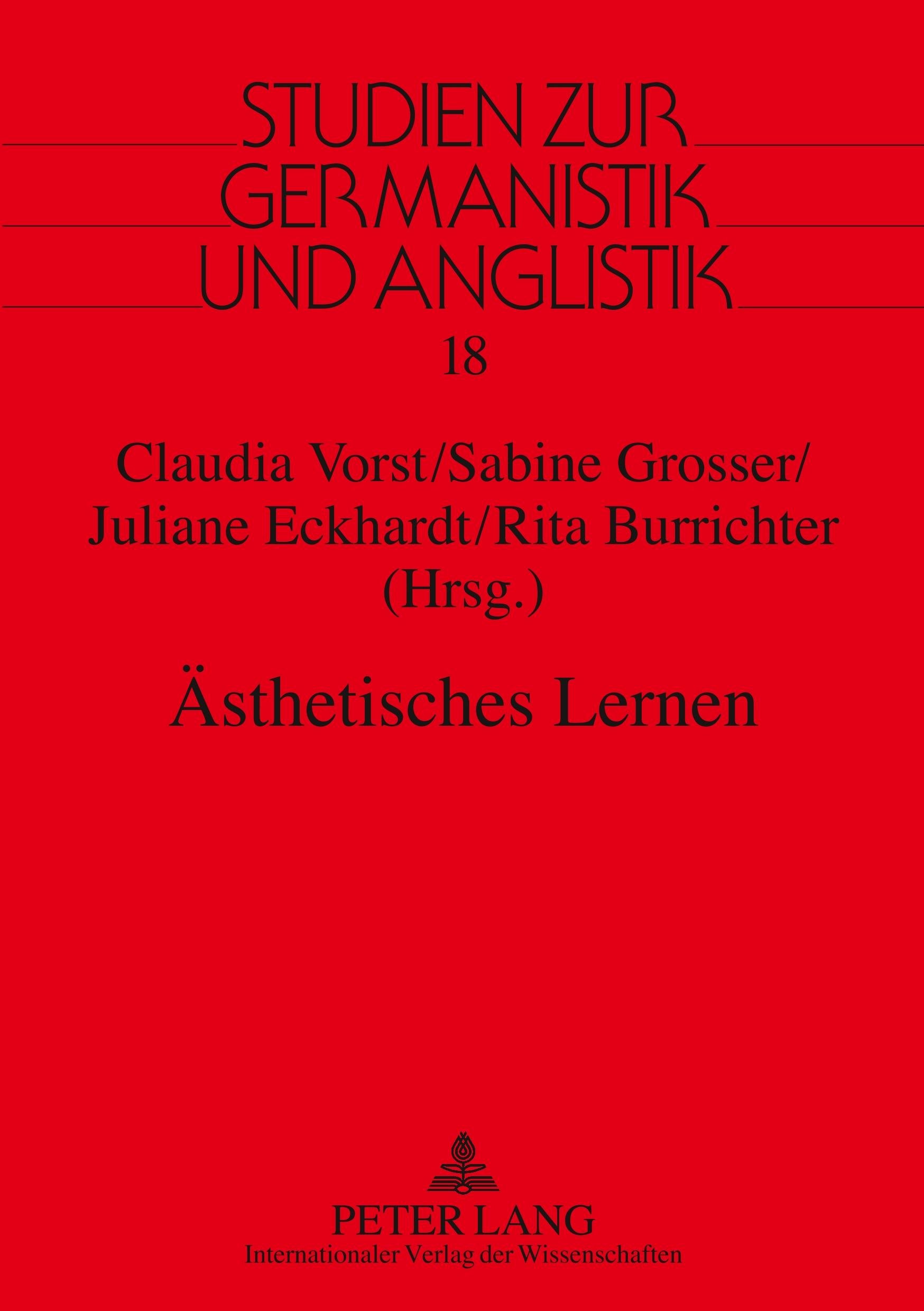 STUDIEN ZUR
GERMANISTIK
UND ANGLISTIK

18

Claudia Vorst/Sabine Grosser/
Juliane Eckhardt/Rita Burrichter
(Hrsg.)

Ästhetisches Lernen

PETER LANG
Internationaler Verlag der Wissenschaften